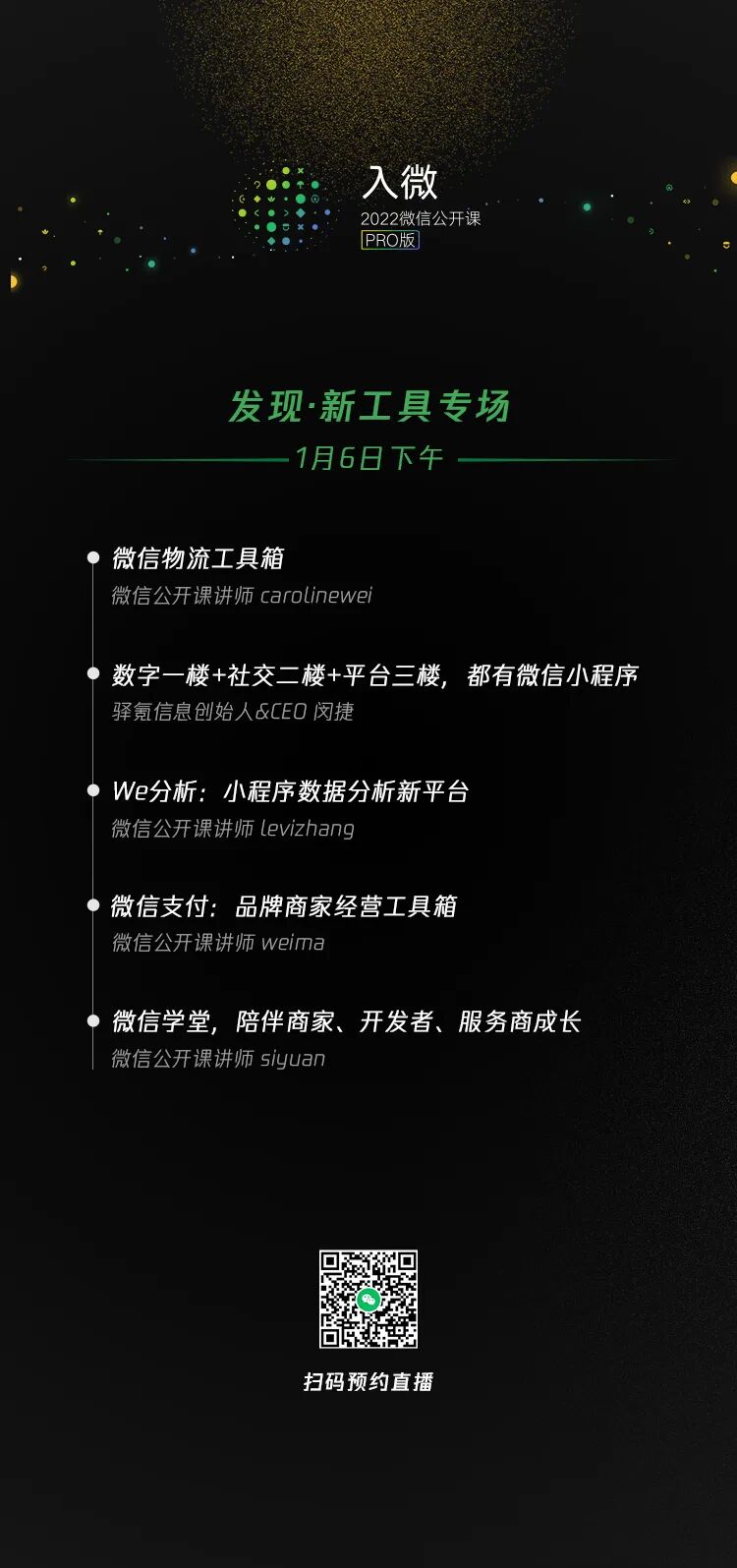 入微
2022微信公开课
PRO版

发现·新工具专场

1月6日下午

• 微信物流工具箱
微信公开课讲师 carolinewei

• 数字一楼+社交二楼+平台三楼，都有微信小程序
驿氪信息创始人&CEO 闵捷

• We分析：小程序数据分析新平台
微信公开课讲师 levizhang

• 微信支付：品牌商家经营工具箱
微信公开课讲师 weima

• 微信学堂，陪伴商家、开发者、服务商成长
微信公开课讲师 siyuan

扫码预约直播